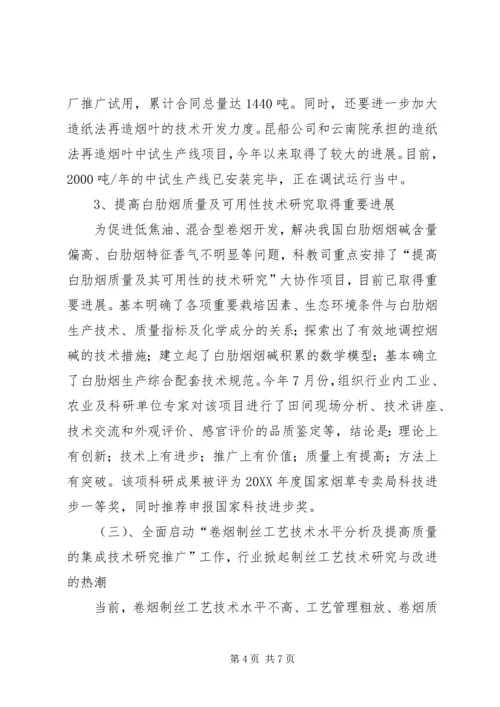 厂推广试用，累计合同总量达1440吨。同时，还要进一步加大造纸法再造烟叶的技术开发力度。昆船公司和云南院承担的造纸法再造烟叶中试生产线项目，今年以来取得了较大的进展。目前，2000吨/年的中试生产线已安装完毕，正在调试运行当中。

3、提高白肋烟质量及可用性技术研究取得重要进展

为促进低焦油、混合型卷烟开发，解决我国白肋烟烟碱含量偏高、白肋烟特征香气不明显等问题，科教司重点安排了“提高白肋烟质量及其可用性的技术研究”大协作项目，目前已取得重要进展。基本明确了各项重要栽培因素、生态环境条件与白肋烟生产技术、质量指标及化学成分的关系；探索出了有效地调控烟碱的技术措施；建立起了白肋烟烟碱积累的数学模型；基本确立了白肋烟生产综合配套技术规范。今年7月份，组织行业内工业、农业及科研单位专家对该项目进行了田间现场分析、技术讲座、技术交流和外观评价、感官评价的品质鉴定等，结论是：理论上有创新；技术上有进步；推广上有价值；质量上有提高；方法上有突破。该项科研成果被评为20XX年度国家烟草专卖局科技进步一等奖，同时推荐申报国家科技进步奖。

（三）、全面启动“卷烟制丝工艺技术水平分析及提高质量的集成技术研究推广”工作，行业掀起制丝工艺技术研究与改进的热潮

当前，卷烟制丝工艺技术水平不高、工艺管理粗放、卷烟质

第4页 共7页